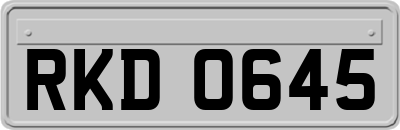 RKD 0645